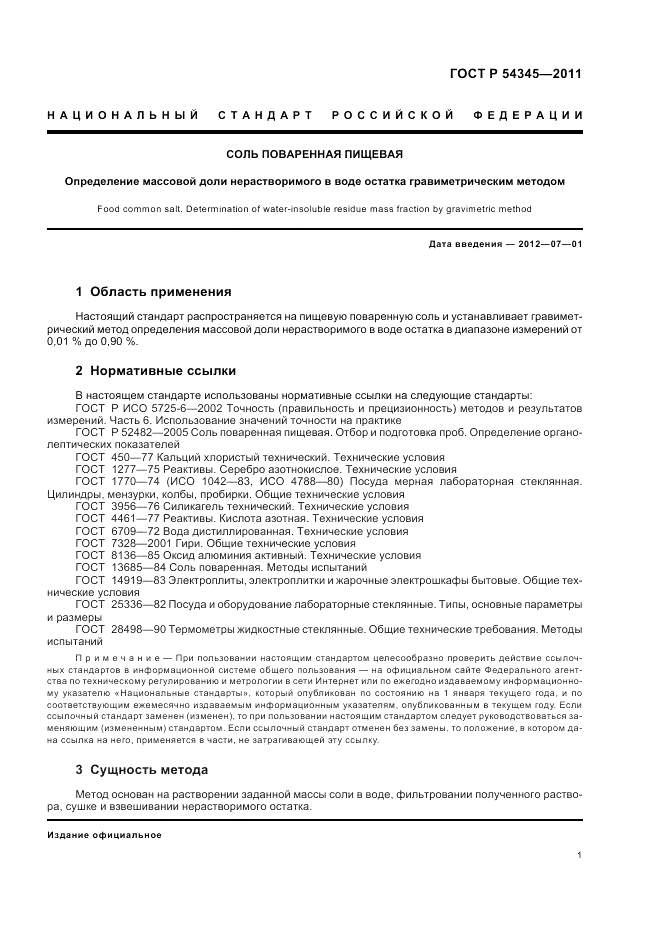 ГОСТ Р 54345—2011

НАЦИОНАЛЬНЫЙ СТАНДАРТ РОССИЙСКОЙ ФЕДЕРАЦИИ

СОЛЬ ПОВАРЕННАЯ ПИЩЕВАЯ

Определение массовой доли нерастворимого в воде остатка гравиметрическим методом

Food common salt. Determination of water-insoluble residue mass fraction by gravimetric method

Дата введения — 2012—07—01

1 Область применения

Настоящий стандарт распространяется на пищевую поваренную соль и устанавливает гравиметрический метод определения массовой доли нерастворимого в воде остатка в диапазоне измерений от 0,01 % до 0,90 %.

2 Нормативные ссылки

В настоящем стандарте использованы нормативные ссылки на следующие стандарты:
ГОСТ Р ИСО 5725-6—2002 Точность (правильность и прецизионность) методов и результатов измерений. Часть 6. Использование значений точности на практике
ГОСТ Р 52482—2005 Соль поваренная пищевая. Отбор и подготовка проб. Определение органолептических показателей
ГОСТ 450—77 Кальций хлористый технический. Технические условия
ГОСТ 1277—75 Реактивы. Серебро азотнокислое. Технические условия
ГОСТ 1770—74 (ИСО 1042—83, ИСО 4788—80) Посуда мерная лабораторная стеклянная. Цилиндры, мензурки, колбы, пробирки. Общие технические условия
ГОСТ 3956—76 Силикагель технический. Технические условия
ГОСТ 4461—77 Реактивы. Кислота азотная. Технические условия
ГОСТ 6709—72 Вода дистиллированная. Технические условия
ГОСТ 7328—2001 Гири. Общие технические условия
ГОСТ 8136—85 Оксид алюминия активный. Технические условия
ГОСТ 13685—84 Соль поваренная. Методы испытаний
ГОСТ 14919—83 Электроплиты, электроплитки и жарочные электрошкафы бытовые. Общие технические условия
ГОСТ 25336—82 Посуда и оборудование лабораторные стеклянные. Типы, основные параметры и размеры
ГОСТ 28498—90 Термометры жидкостные стеклянные. Общие технические требования. Методы испытаний

Примечание — При пользовании настоящим стандартом целесообразно проверить действие ссылочных стандартов в информационной системе общего пользования — на официальном сайте Федерального агентства по техническому регулированию и метрологии в сети Интернет или по ежегодно издаваемому информационному указателю «Национальные стандарты», который опубликован по состоянию на 1 января текущего года, и по соответствующим ежемесячно издаваемым информационным указателям, опубликованным в текущем году. Если ссылочный стандарт заменен (изменен), то при пользовании настоящим стандартом следует руководствоваться заменяющим (измененным) стандартом. Если ссылочный стандарт отменен без замены, то положение, в котором дана ссылка на него, применяется в части, не затрагивающей эту ссылку.

3 Сущность метода

Метод основан на растворении заданной массы соли в воде, фильтровании полученного раствора, сушке и взвешивании нерастворимого остатка.

Издание официальное

1